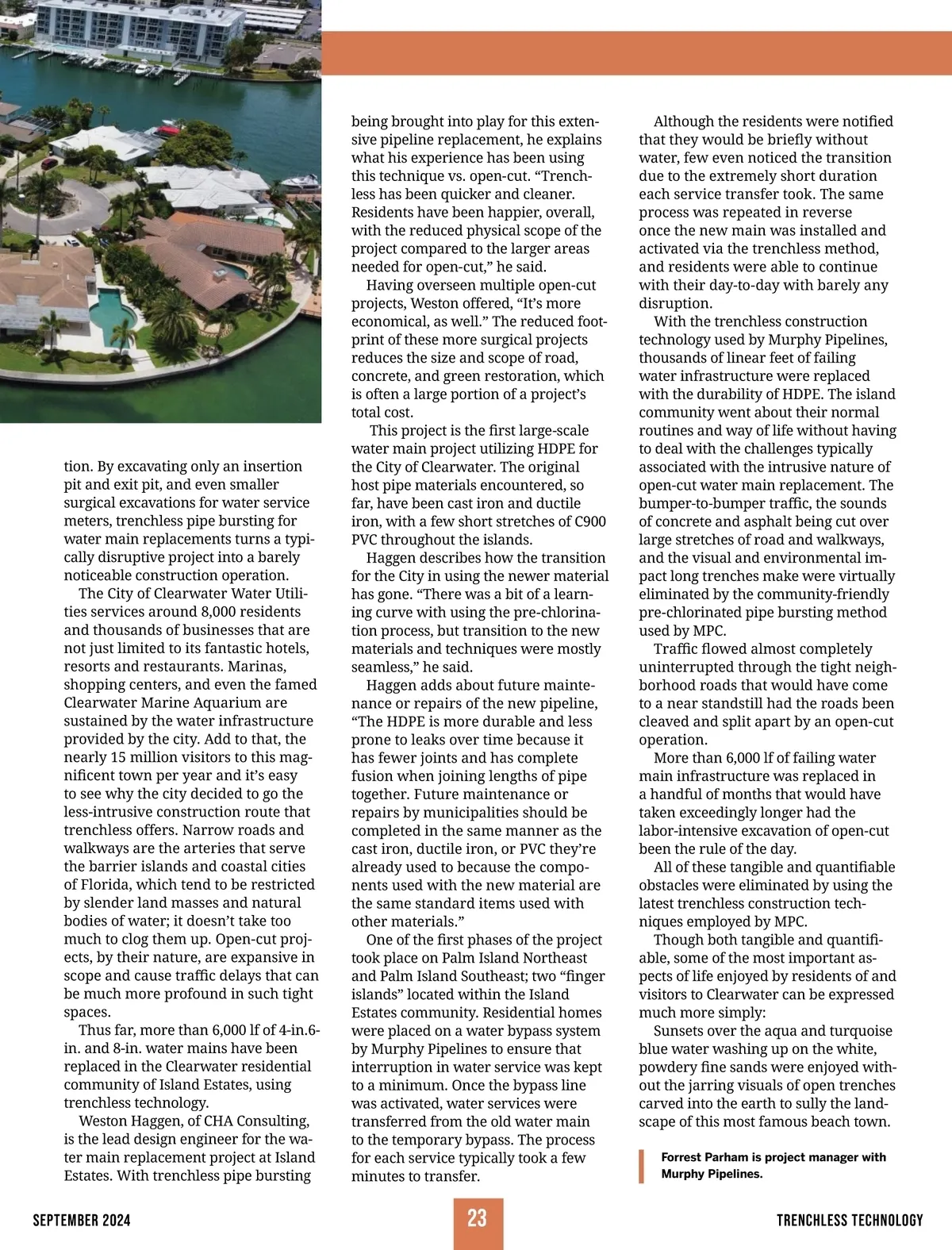 tion. By excavating only an insertion pit and exit pit, and even smaller surgical excavations for water service meters, trenchless pipe bursting for water main replacements turns a typically disruptive project into a barely noticeable construction operation.

The City of Clearwater Water Utilities services around 8,000 residents and thousands of businesses that are not just limited to its fantastic hotels, resorts and restaurants. Marinas, shopping centers, and even the famed Clearwater Marine Aquarium are sustained by the water infrastructure provided by the city. Add to that, the nearly 15 million visitors to this magnificent town per year and it's easy to see why the city decided to go the less-intrusive construction route that trenchless offers. Narrow roads and walkways are the arteries that serve the barrier islands and coastal cities of Florida, which tend to be restricted by slender land masses and natural bodies of water; it doesn't take too much to clog them up. Open-cut projects, by their nature, are expansive in scope and cause traffic delays that can be much more profound in such tight spaces.

Thus far, more than 6,000 lf of 4-in.6-in. and 8-in. water mains have been replaced in the Clearwater residential community of Island Estates, using trenchless technology.

Weston Haggen, of CHA Consulting, is the lead design engineer for the water main replacement project at Island Estates. With trenchless pipe bursting being brought into play for this extensive pipeline replacement, he explains what his experience has been using this technique vs. open-cut. "Trenchless has been quicker and cleaner. Residents have been happier, overall, with the reduced physical scope of the project compared to the larger areas needed for open-cut," he said.

Having overseen multiple open-cut projects, Weston offered, "It's more economical, as well." The reduced footprint of these more surgical projects reduces the size and scope of road, concrete, and green restoration, which is often a large portion of a project's total cost.

This project is the first large-scale water main project utilizing HDPE for the City of Clearwater. The original host pipe materials encountered, so far, have been cast iron and ductile iron, with a few short stretches of C900 PVC throughout the islands.

Haggen describes how the transition for the City in using the newer material has gone. "There was a bit of a learning curve with using the pre-chlorination process, but transition to the new materials and techniques were mostly seamless," he said.

Haggen adds about future maintenance or repairs of the new pipeline, "The HDPE is more durable and less prone to leaks over time because it has fewer joints and has complete fusion when joining lengths of pipe together. Future maintenance or repairs by municipalities should be completed in the same manner as the cast iron, ductile iron, or PVC they're already used to because the components used with the new material are the same standard items used with other materials."

One of the first phases of the project took place on Palm Island Northeast and Palm Island Southeast; two "finger islands" located within the Island Estates community. Residential homes were placed on a water bypass system by Murphy Pipelines to ensure that interruption in water service was kept to a minimum. Once the bypass line was activated, water services were transferred from the old water main to the temporary bypass. The process for each service typically took a few minutes to transfer.

Although the residents were notified that they would be briefly without water, few even noticed the transition due to the extremely short duration each service transfer took. The same process was repeated in reverse once the new main was installed and activated via the trenchless method, and residents were able to continue with their day-to-day with barely any disruption.

With the trenchless construction technology used by Murphy Pipelines, thousands of linear feet of failing water infrastructure were replaced with the durability of HDPE. The island community went about their normal routines and way of life without having to deal with the challenges typically associated with the intrusive nature of open-cut water main replacement. The bumper-to-bumper traffic, the sounds of concrete and asphalt being cut over large stretches of road and walkways, and the visual and environmental impact long trenches make were virtually eliminated by the community-friendly pre-chlorinated pipe bursting method used by MPC.

Traffic flowed almost completely uninterrupted through the tight neighborhood roads that would have come to a near standstill had the roads been cleaved and split apart by an open-cut operation.

More than 6,000 lf of failing water main infrastructure was replaced in a handful of months that would have taken exceedingly longer had the labor-intensive excavation of open-cut been the rule of the day.

All of these tangible and quantifiable obstacles were eliminated by using the latest trenchless construction techniques employed by MPC.

Though both tangible and quantifiable, some of the most important aspects of life enjoyed by residents of and visitors to Clearwater can be expressed much more simply:

Sunsets over the aqua and turquoise blue water washing up on the white, powdery fine sands were enjoyed without the jarring visuals of open trenches carved into the earth to sully the landscape of this most famous beach town.

Forrest Parham is project manager with Murphy Pipelines.

SEPTEMBER 2024

23

TRENCHLESS TECHNOLOGY